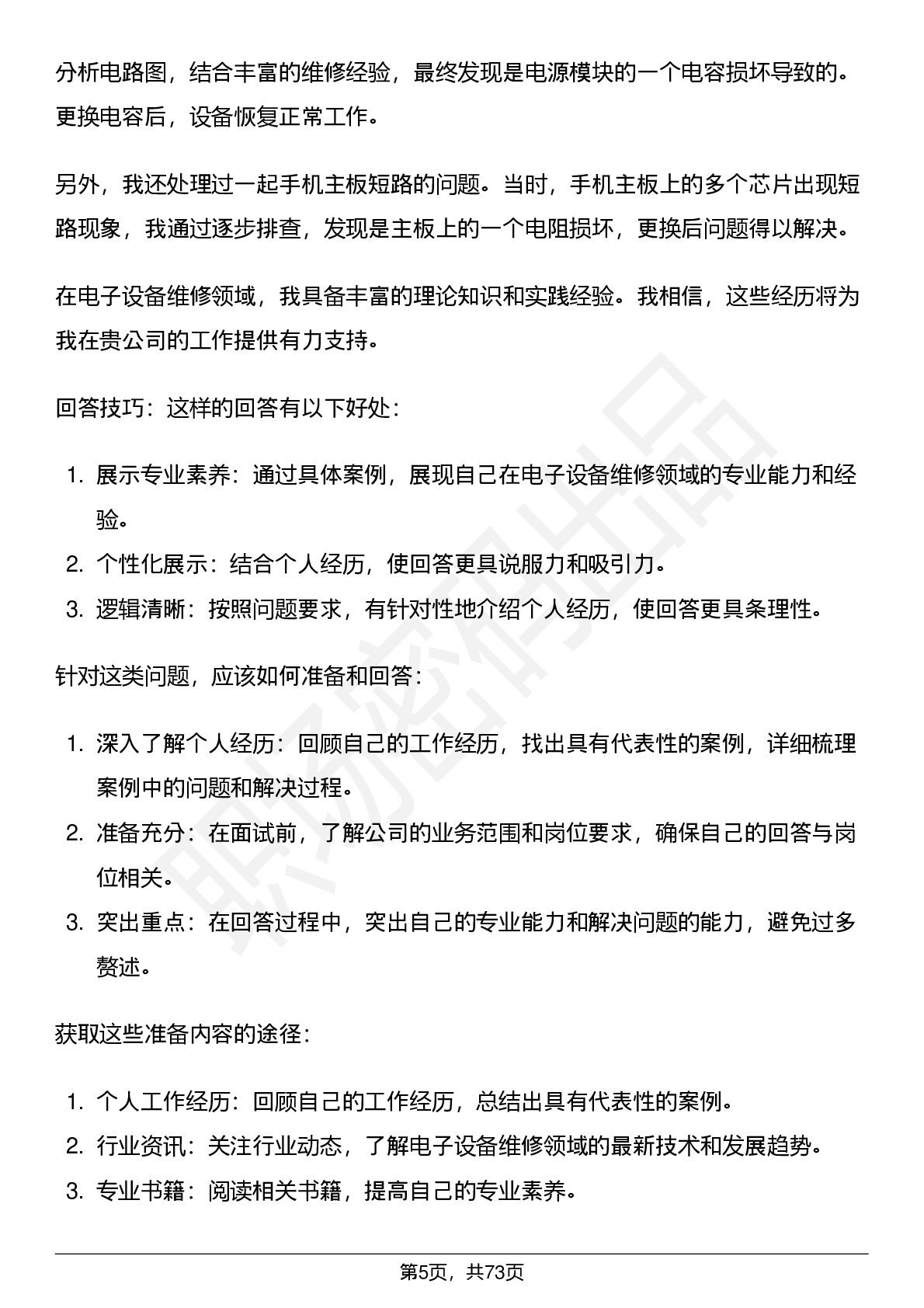 分析电路图，结合丰富的维修经验，最终发现是电源模块的一个电容损坏导致的。更换电容后，设备恢复正常工作。

另外，我还处理过一起手机主板短路的问题。当时，手机主板上的多个芯片出现短路现象，我通过逐步排查，发现是主板上的一个电阻损坏，更换后问题得以解决。

在电子设备维修领域，我具备丰富的理论知识和实践经验。我相信，这些经历将为我在贵公司的工作提供有力支持。

回答技巧：这样的回答有以下好处：

1. 展示专业素养：通过具体案例，展现自己在电子设备维修领域的专业能力和经验。
2. 个性化展示：结合个人经历，使回答更具说服力和吸引力。
3. 逻辑清晰：按照问题要求，有针对性地介绍个人经历，使回答更具条理性。

针对这类问题，应该如何准备和回答：

1. 深入了解个人经历：回顾自己的工作经历，找出具有代表性的案例，详细梳理案例中的问题和解决过程。
2. 准备充分：在面试前，了解公司的业务范围和岗位要求，确保自己的回答与岗位相关。
3. 突出重点：在回答过程中，突出自己的专业能力和解决问题的能力，避免过多赘述。

获取这些准备内容的途径：

1. 个人工作经历：回顾自己的工作经历，总结出具有代表性的案例。
2. 行业资讯：关注行业动态，了解电子设备维修领域的最新技术和发展趋势。
3. 专业书籍：阅读相关书籍，提高自己的专业素养。

第5页，共73页

职场密码出品